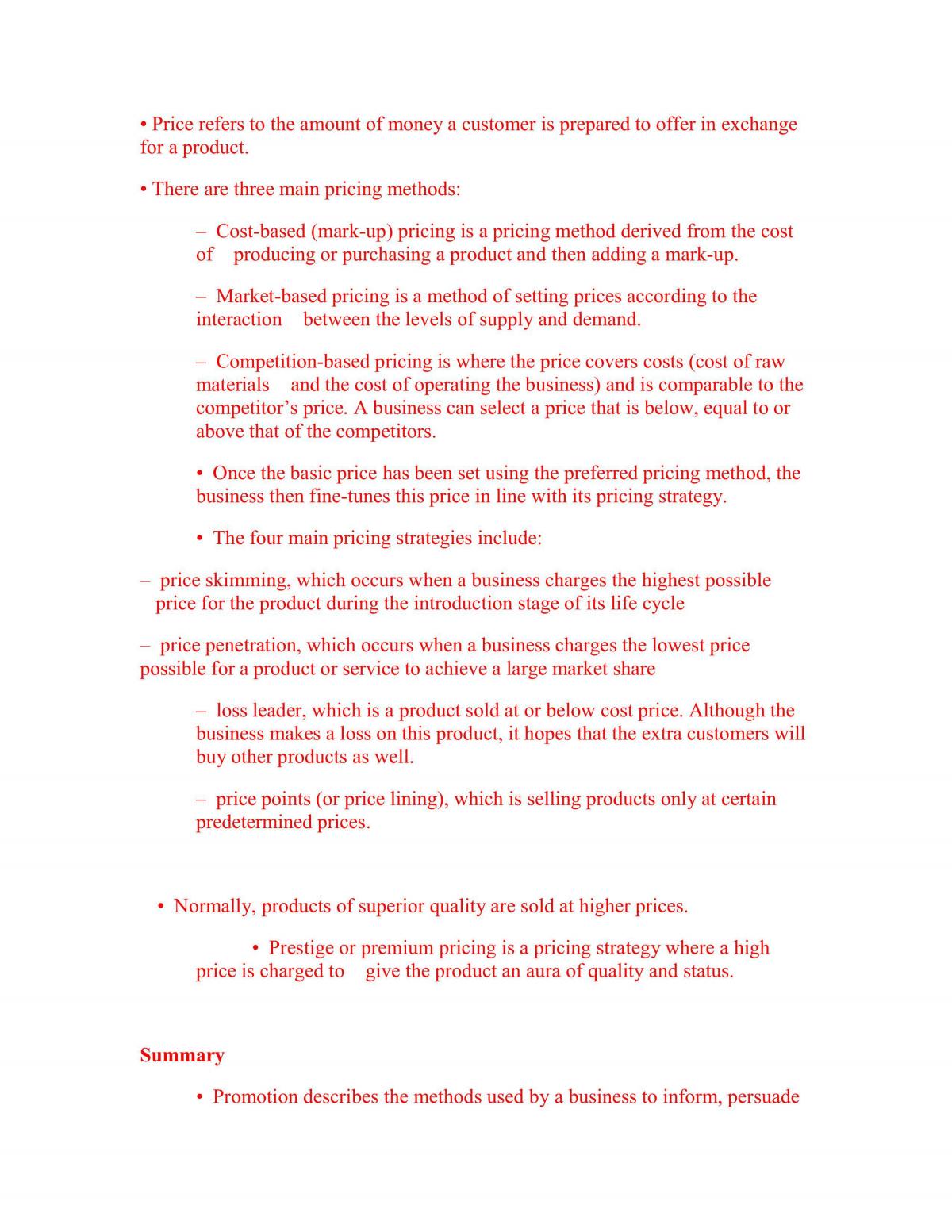 • Price refers to the amount of money a customer is prepared to offer in exchange for a product.

• There are three main pricing methods:

– Cost-based (mark-up) pricing is a pricing method derived from the cost of producing or purchasing a product and then adding a mark-up.

– Market-based pricing is a method of setting prices according to the interaction between the levels of supply and demand.

– Competition-based pricing is where the price covers costs (cost of raw materials and the cost of operating the business) and is comparable to the competitor's price. A business can select a price that is below, equal to or above that of the competitors.

• Once the basic price has been set using the preferred pricing method, the business then fine-tunes this price in line with its pricing strategy.

• The four main pricing strategies include:

– price skimming, which occurs when a business charges the highest possible price for the product during the introduction stage of its life cycle

– price penetration, which occurs when a business charges the lowest price possible for a product or service to achieve a large market share

– loss leader, which is a product sold at or below cost price. Although the business makes a loss on this product, it hopes that the extra customers will buy other products as well.

– price points (or price lining), which is selling products only at certain predetermined prices.

• Normally, products of superior quality are sold at higher prices.

• Prestige or premium pricing is a pricing strategy where a high price is charged to give the product an aura of quality and status.

Summary

• Promotion describes the methods used by a business to inform, persuade